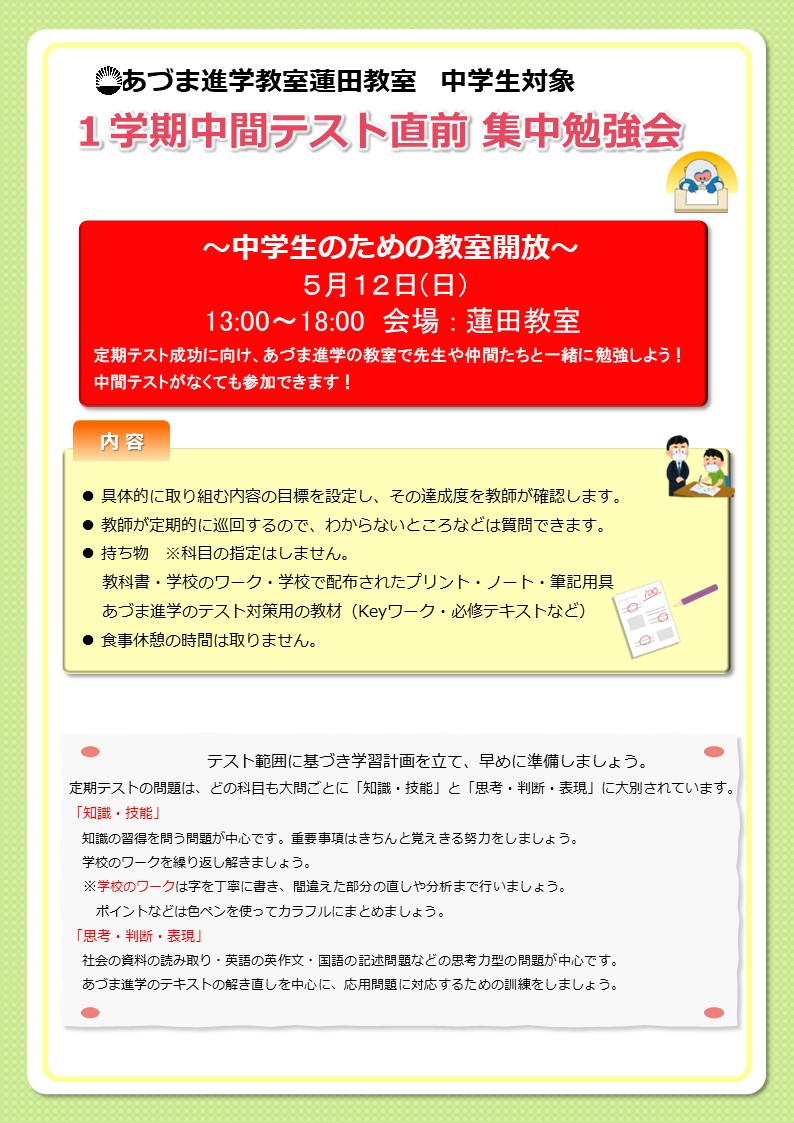 あづま進学教室蓮田教室　中学生対象

１学期中間テスト直前 集中勉強会

～中学生のための教室開放～
５月１２日(日)
13:00～18:00　会場：蓮田教室
定期テスト成功に向け、あづま進学の教室で先生や仲間たちと一緒に勉強しよう！
中間テストがなくても参加できます！

内 容

● 具体的に取り組む内容の目標を設定し、その達成度を教師が確認します。
● 教師が定期的に巡回するので、わからないところなどは質問できます。
● 持ち物　※科目の指定はしません。
教科書・学校のワーク・学校で配布されたプリント・ノート・筆記用具
あづま進学のテスト対策用の教材（Keyワーク・必修テキストなど）
● 食事休憩の時間は取りません。

テスト範囲に基づき学習計画を立て、早めに準備しましょう。
定期テストの問題は、どの科目も大問ごとに「知識・技能」と「思考・判断・表現」に大別されています。
「知識・技能」
知識の習得を問う問題が中心です。重要事項はきちんと覚えきる努力をしましょう。
学校のワークを繰り返し解きましょう。
※学校のワークは字を丁寧に書き、間違えた部分の直しや分析まで行いましょう。
ポイントなどは色ペンを使ってカラフルにまとめましょう。
「思考・判断・表現」
社会の資料の読み取り・英語の英作文・国語の記述問題などの思考力型の問題が中心です。
あづま進学のテキストの解き直しを中心に、応用問題に対応するための訓練をしましょう。